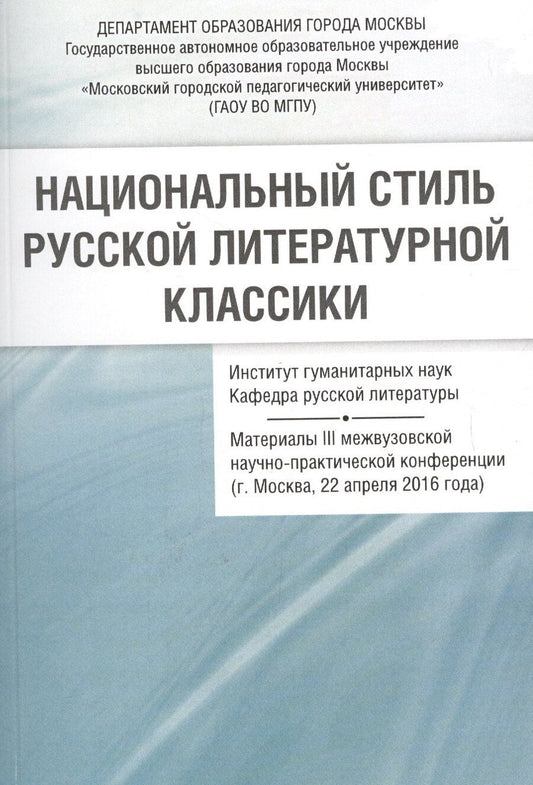 ДЕПАРТАМЕНТ ОБРАЗОВАНИЯ ГОРОДА МОСКВЫ
Государственное автономное образовательное учреждение
высшего образования города Москвы
«Московский городской педагогический университет»
(ГАОУ ВО МГПУ)

НАЦИОНАЛЬНЫЙ СТИЛЬ
РУССКОЙ ЛИТЕРАТУРНОЙ
КЛАССИКИ

Институт гуманитарных наук
Кафедра русской литературы

Материалы III межвузовской
научно-практической конференции
(г. Москва, 22 апреля 2016 года)